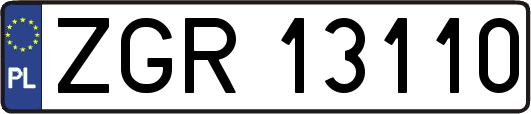 PL
ZGR 13110